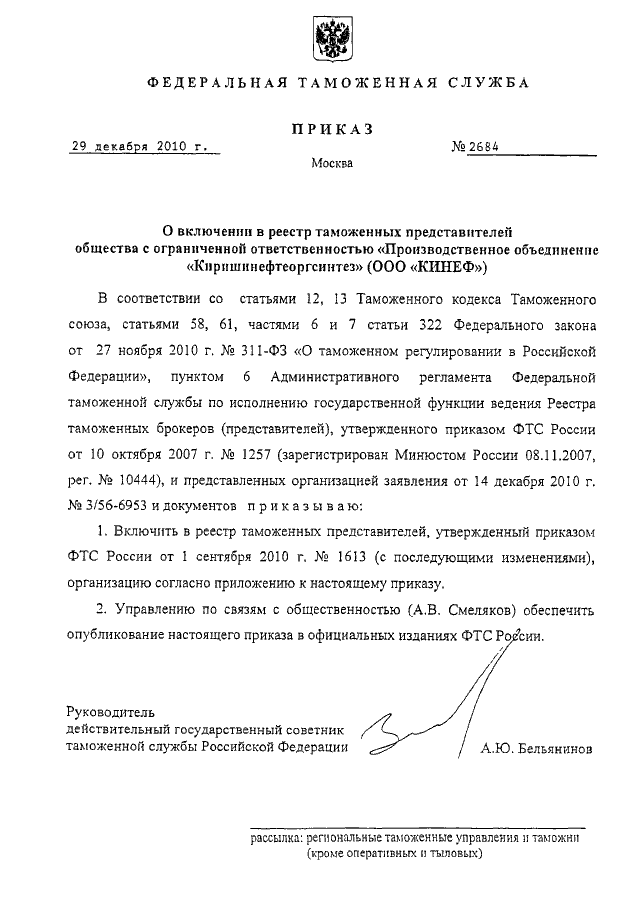 ФЕДЕРАЛЬНАЯ ТАМОЖЕННАЯ СЛУЖБА

ПРИКАЗ

29 декабря 2010 г.

№ 2684

Москва

О включении в реестр таможенных представителей общества с ограниченной ответственностью «Производственное объединение «Киришинефтеоргсинтез» (ООО «КИНЕФ»)

В соответствии со статьями 12, 13 Таможенного кодекса Таможенного союза, статьями 58, 61, частями 6 и 7 статьи 322 Федерального закона от 27 ноября 2010 г. № 311-ФЗ «О таможенном регулировании в Российской Федерации», пунктом 6 Административного регламента Федеральной таможенной службы по исполнению государственной функции ведения Реестра таможенных брокеров (представителей), утвержденного приказом ФТС России от 10 октября 2007 г. № 1257 (зарегистрирован Минюстом России 08.11.2007, рег. № 10444), и представленных организацией заявления от 14 декабря 2010 г. № 3/56-6953 и документов приказываю:

1. Включить в реестр таможенных представителей, утвержденный приказом ФТС России от 1 сентября 2010 г. № 1613 (с последующими изменениями), организацию согласно приложению к настоящему приказу.

2. Управлению по связям с общественностью (А.В. Смеляков) обеспечить опубликование настоящего приказа в официальных изданиях ФТС России.

Руководитель
действительный государственный советник
таможенной службы Российской Федерации

А.Ю. Бельянинов

рассылка: региональные таможенные управления и таможни (кроме оперативных и тыловых)